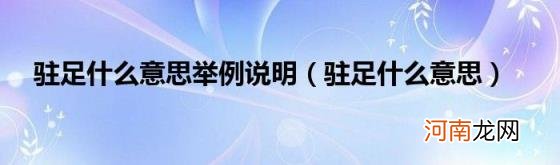 驻足什么意思举例说明（驻足什么意思）

河南龙网